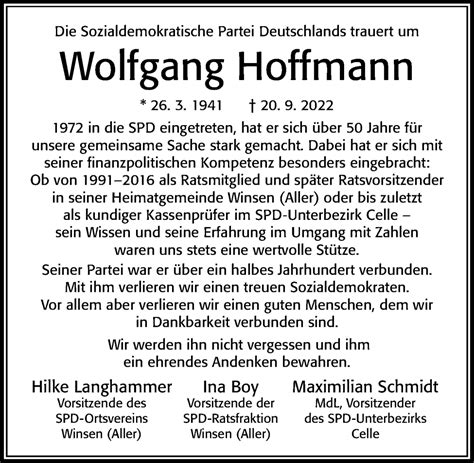 Die Sozialdemokratische Partei Deutschlands trauert um

Wolfgang Hoffmann

* 26. 3. 1941 † 20. 9. 2022

1972 in die SPD eingetreten, hat er sich über 50 Jahre für unsere gemeinsame Sache stark gemacht. Dabei hat er sich mit seiner finanzpolitischen Kompetenz besonders eingebracht: Ob von 1991–2016 als Ratsmitglied und später Ratsvorsitzender in seiner Heimatgemeinde Winsen (Aller) oder bis zuletzt als kundiger Kassenprüfer im SPD-Unterbezirk Celle – sein Wissen und seine Erfahrung im Umgang mit Zahlen waren uns stets eine wertvolle Stütze.

Seiner Partei war er über ein halbes Jahrhundert verbunden. Mit ihm verlieren wir einen treuen Sozialdemokraten. Vor allem aber verlieren wir einen guten Menschen, dem wir in Dankbarkeit verbunden sind.

Wir werden ihn nicht vergessen und ihm ein ehrendes Andenken bewahren.

Hilke Langhammer
Vorsitzende des SPD-Ortsvereins Winsen (Aller)

Ina Boy
Vorsitzende der SPD-Ratsfraktion Winsen (Aller)

Maximilian Schmidt
MdL, Vorsitzender des SPD-Unterbezirks Celle